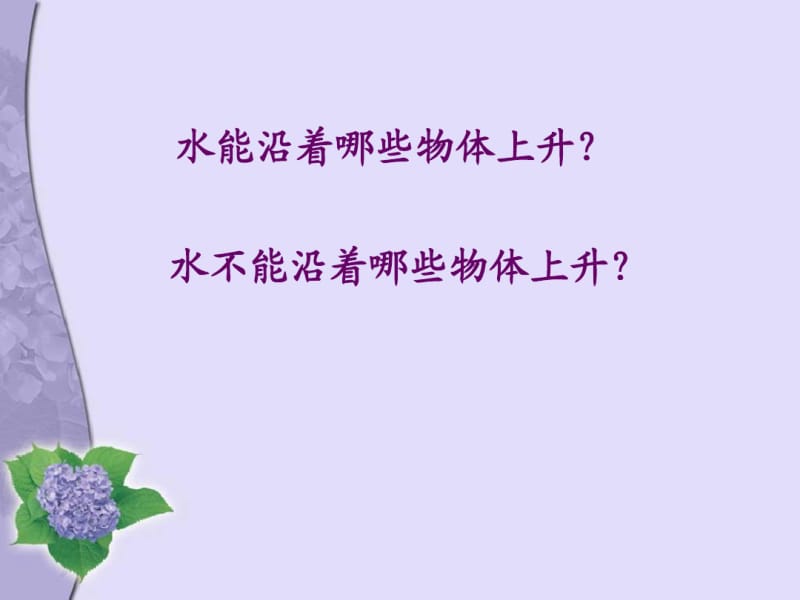 水能沿着哪些物体上升？

水不能沿着哪些物体上升？